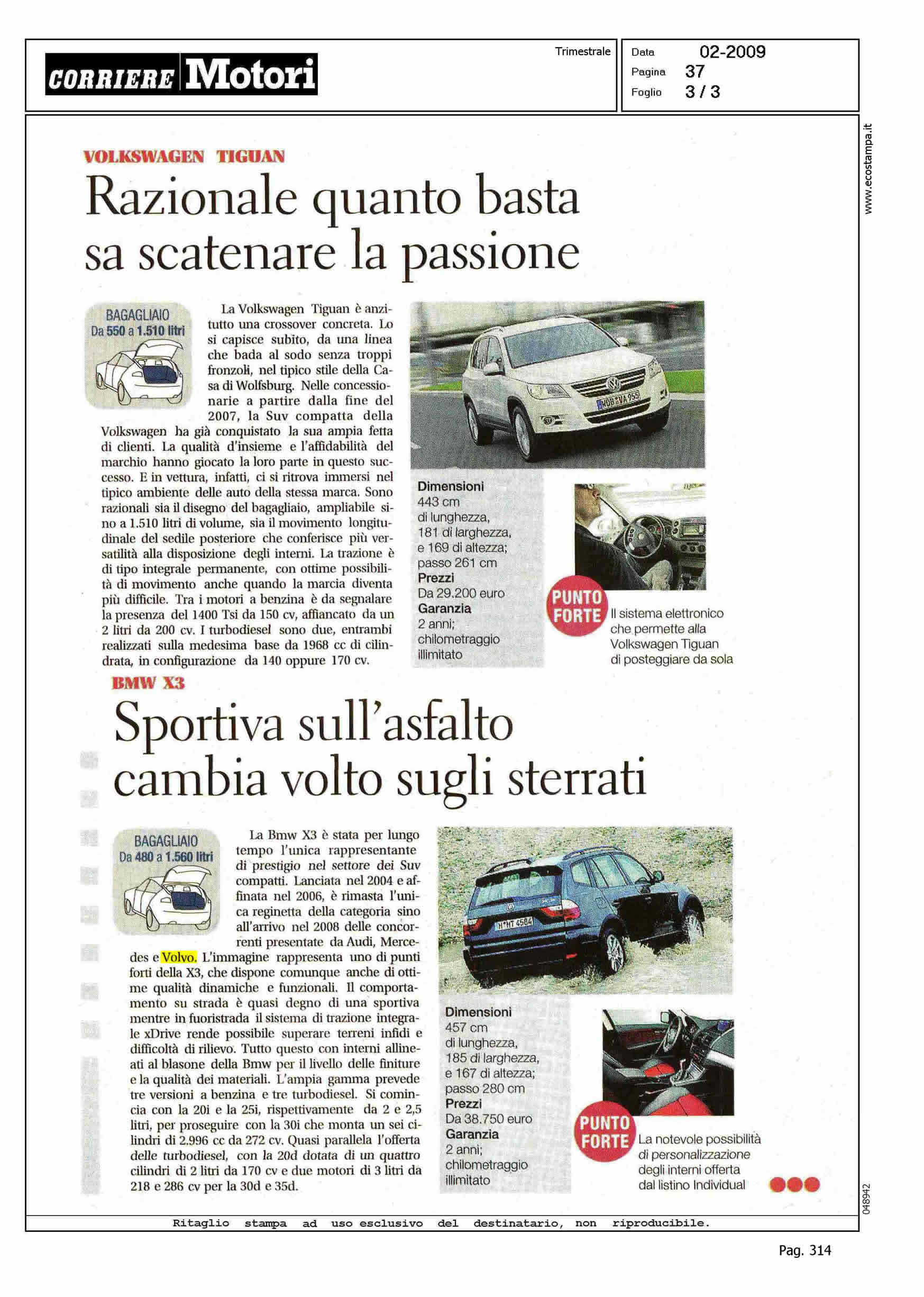 CORRIERE Motori

Trimestrale

Data 02-2009
Pagina 37
Foglio 3 / 3

www.ecostampa.it

VOLKSWAGEN TIGUAN

Razionale quanto basta sa scatenare la passione

BAGAGLIAIO
Da 550 a 1.510 litri

La Volkswagen Tiguan è anzitutto una crossover concreta. Lo si capisce subito, da una linea che bada al sodo senza troppi fronzoli, nel tipico stile della Casa di Wolfsburg. Nelle concessionarie a partire dalla fine del 2007, la Suv compatta della Volkswagen ha già conquistato la sua ampia fetta di clienti. La qualità d'insieme e l'affidabilità del marchio hanno giocato la loro parte in questo successo. E in vettura, infatti, ci si ritrova immersi nel tipico ambiente delle auto della stessa marca. Sono razionali sia il disegno del bagagliaio, ampliabile sino a 1.510 litri di volume, sia il movimento longitudinale del sedile posteriore che conferisce più versatilità alla disposizione degli interni. La trazione è di tipo integrale permanente, con ottime possibilità di movimento anche quando la marcia diventa più difficile. Tra i motori a benzina è da segnalare la presenza del 1400 Tsi da 150 cv, affiancato da un 2 litri da 200 cv. I turbodiesel sono due, entrambi realizzati sulla medesima base da 1968 cc di cilindrata, in configurazione da 140 oppure 170 cv.

WOB VA 955

Dimensioni
443 cm di lunghezza, 181 di larghezza, e 169 di altezza; passo 261 cm
Prezzi
Da 29.200 euro
Garanzia
2 anni; chilometraggio illimitato

PUNTO FORTE
Il sistema elettronico che permette alla Volkswagen Tiguan di posteggiare da sola

BMW X3

Sportiva sull'asfalto cambia volto sugli sterrati

BAGAGLIAIO
Da 480 a 1.560 litri

La Bmw X3 è stata per lungo tempo l'unica rappresentante di prestigio nel settore dei Suv compatti. Lanciata nel 2004 e affinata nel 2006, è rimasta l'unica reginetta della categoria sino all'arrivo nel 2008 delle concorrenti presentate da Audi, Mercedes e Volvo. L'immagine rappresenta uno di punti forti della X3, che dispone comunque anche di ottime qualità dinamiche e funzionali. Il comportamento su strada è quasi degno di una sportiva mentre in fuoristrada il sistema di trazione integrale xDrive rende possibile superare terreni infidi e difficoltà di rilievo. Tutto questo con interni allineati al blasone della Bmw per il livello delle finiture e la qualità dei materiali. L'ampia gamma prevede tre versioni a benzina e tre turbodiesel. Si comincia con la 20i e la 25i, rispettivamente da 2 e 2,5 litri, per proseguire con la 30i che monta un sei cilindri di 2.996 cc da 272 cv. Quasi parallela l'offerta delle turbodiesel, con la 20d dotata di un quattro cilindri di 2 litri da 170 cv e due motori di 3 litri da 218 e 286 cv per la 30d e 35d.

N HT 4504

Dimensioni
457 cm di lunghezza, 185 di larghezza, e 167 di altezza; passo 280 cm
Prezzi
Da 38.750 euro
Garanzia
2 anni; chilometraggio illimitato

PUNTO FORTE
La notevole possibilità di personalizzazione degli interni offerta dal listino Individual

048942

Ritaglio stampa ad uso esclusivo del destinatario, non riproducibile.

Pag. 314